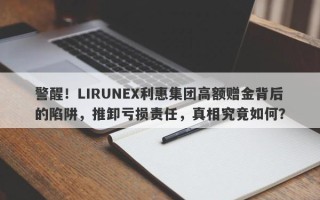 警醒！LIRUNEX利惠集团高额赠金背后的陷阱，推卸亏损责任，真相究竟如何？